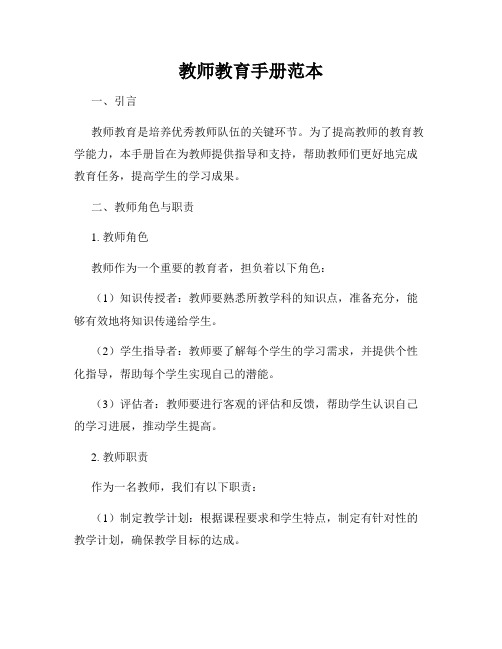 教师教育手册范本

一、引言

教师教育是培养优秀教师队伍的关键环节。为了提高教师的教育教学能力，本手册旨在为教师提供指导和支持，帮助教师们更好地完成教育任务，提高学生的学习成果。

二、教师角色与职责

1. 教师角色

教师作为一个重要的教育者，担负着以下角色：

（1）知识传授者：教师要熟悉所教学科的知识点，准备充分，能够有效地将知识传递给学生。

（2）学生指导者：教师要了解每个学生的学习需求，并提供个性化指导，帮助每个学生实现自己的潜能。

（3）评估者：教师要进行客观的评估和反馈，帮助学生认识自己的学习进展，推动学生提高。

2. 教师职责

作为一名教师，我们有以下职责：

（1）制定教学计划：根据课程要求和学生特点，制定有针对性的教学计划，确保教学目标的达成。